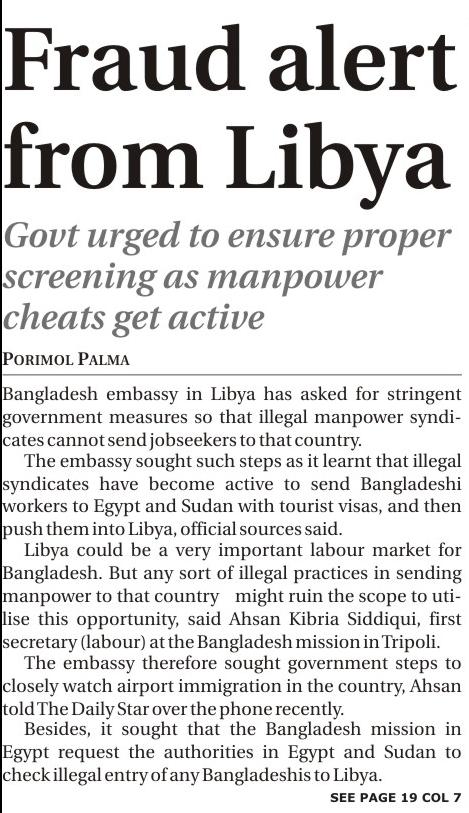 Fraud alert from Libya

Govt urged to ensure proper screening as manpower cheats get active

PORIMOL PALMA

Bangladesh embassy in Libya has asked for stringent government measures so that illegal manpower syndicates cannot send jobseekers to that country.

The embassy sought such steps as it learnt that illegal syndicates have become active to send Bangladeshi workers to Egypt and Sudan with tourist visas, and then push them into Libya, official sources said.

Libya could be a very important labour market for Bangladesh. But any sort of illegal practices in sending manpower to that country might ruin the scope to utilise this opportunity, said Ahsan Kibria Siddiqui, first secretary (labour) at the Bangladesh mission in Tripoli.

The embassy therefore sought government steps to closely watch airport immigration in the country, Ahsan told The Daily Star over the phone recently.

Besides, it sought that the Bangladesh mission in Egypt request the authorities in Egypt and Sudan to check illegal entry of any Bangladeshis to Libya.

SEE PAGE 19 COL 7